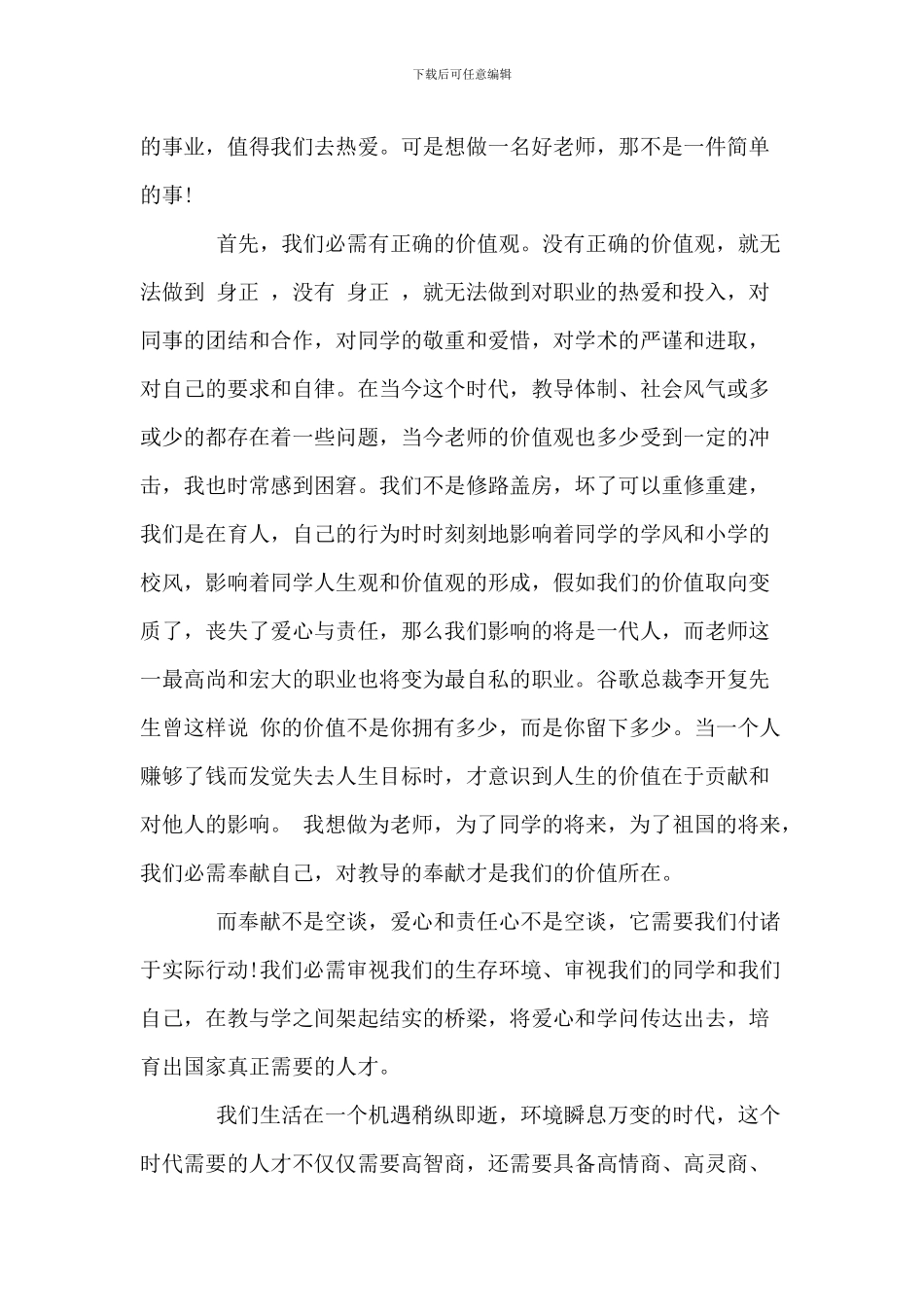 下载后可任意编辑

的事业，值得我们去热爱。可是想做一名好老师，那不是一件简单的事!

首先，我们必需有正确的价值观。没有正确的价值观，就无法做到 身正 ，没有 身正 ，就无法做到对职业的热爱和投入，对同事的团结和合作，对同学的敬重和爱惜，对学术的严谨和进取，对自己的要求和自律。在当今这个时代，教导体制、社会风气或多或少的都存在着一些问题，当今老师的价值观也多少受到一定的冲击，我也时常感到困窘。我们不是修路盖房，坏了可以重修重建，我们是在育人，自己的行为时时刻刻地影响着同学的学风和小学的校风，影响着同学人生观和价值观的形成，假如我们的价值取向变质了，丧失了爱心与责任，那么我们影响的将是一代人，而老师这一最高尚和宏大的职业也将变为最自私的职业。谷歌总裁李开复先生曾这样说 你的价值不是你拥有多少，而是你留下多少。当一个人赚够了钱而发觉失去人生目标时，才意识到人生的价值在于贡献和对他人的影响。 我想做为老师，为了同学的将来，为了祖国的将来，我们必需奉献自己，对教导的奉献才是我们的价值所在。

而奉献不是空谈，爱心和责任心不是空谈，它需要我们付诸于实际行动!我们必需审视我们的生存环境、审视我们的同学和我们自己，在教与学之间架起结实的桥梁，将爱心和学问传达出去，培育出国家真正需要的人才。

我们生活在一个机遇稍纵即逝，环境瞬息万变的时代，这个时代需要的人才不仅仅需要高智商，还需要具备高情商、高灵商、